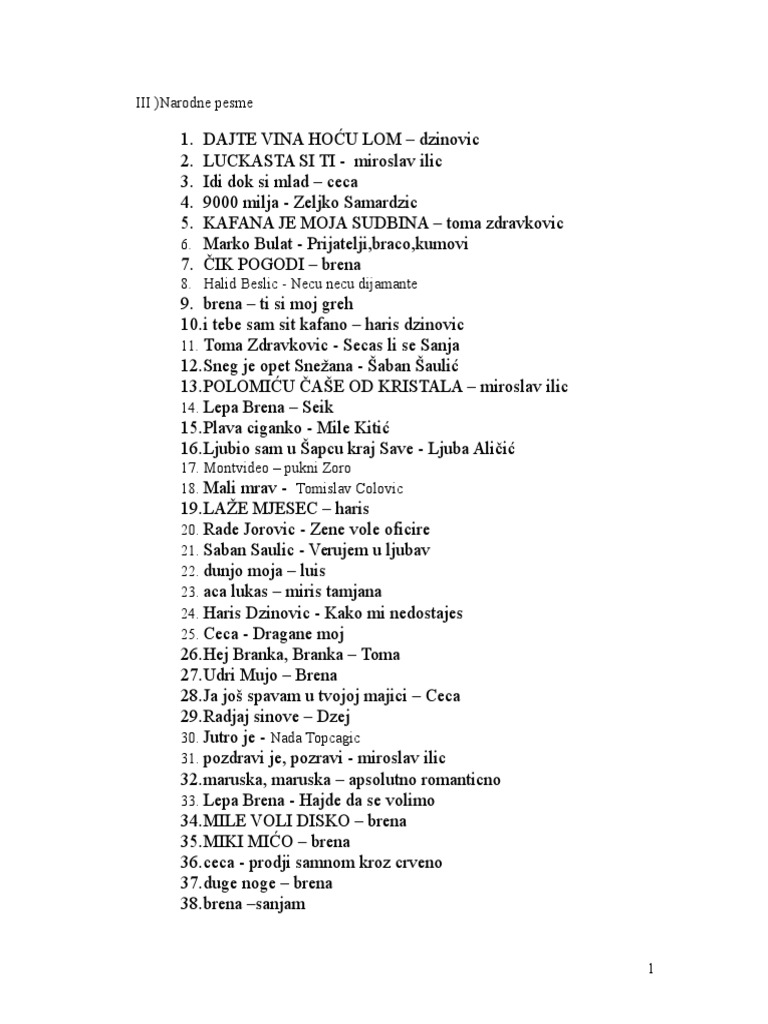 III )Narodne pesme

1. DAJTE VINA HOĆU LOM – dzinovic
2. LUCKASTA SI TI - miroslav ilic
3. Idi dok si mlad – ceca
4. 9000 milja - Zeljko Samardzic
5. KAFANA JE MOJA SUDBINA – toma zdravkovic
6. Marko Bulat - Prijatelji,braco,kumovi
7. ČIK POGODI – brena
8. Halid Beslic - Necu necu dijamante
9. brena – ti si moj greh
10.i tebe sam sit kafano – haris dzinovic
11. Toma Zdravkovic - Secas li se Sanja
12.Sneg je opet Snežana - Šaban Šaulić
13.POLOMIĆU ČAŠE OD KRISTALA – miroslav ilic
14. Lepa Brena – Seik
15.Plava ciganko - Mile Kitić
16.Ljubio sam u Šapcu kraj Save - Ljuba Aličić
17. Montvideo – pukni Zoro
18. Mali mrav - Tomislav Colovic
19.LAŽE MJESEC – haris
20. Rade Jorovic - Zene vole oficire
21. Saban Saulic - Verujem u ljubav
22. dunjo moja – luis
23. aca lukas – miris tamjana
24. Haris Dzinovic - Kako mi nedostajes
25. Ceca - Dragane moj
26.Hej Branka, Branka – Toma
27.Udri Mujo – Brena
28.Ja još spavam u tvojoj majici – Ceca
29.Radjaj sinove – Dzej
30. Jutro je - Nada Topcagic
31. pozdravi je, pozravi - miroslav ilic
32.maruska, maruska – apsolutno romanticno
33. Lepa Brena - Hajde da se volimo
34.MILE VOLI DISKO – brena
35.MIKI MIĆO – brena
36.ceca - prodji samnom kroz crveno
37.duge noge – brena
38.brena –sanjam

1